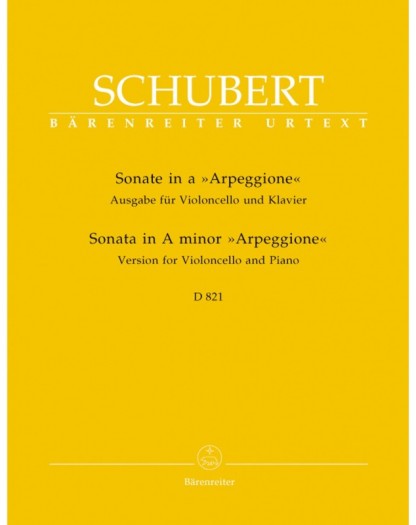 SCHUBERT
BÄRENREITER URTEXT

Sonate in a »Arpeggione«
Ausgabe für Violoncello und Klavier

Sonata in A minor »Arpeggione«
Version for Violoncello and Piano

D 821

Bärenreiter